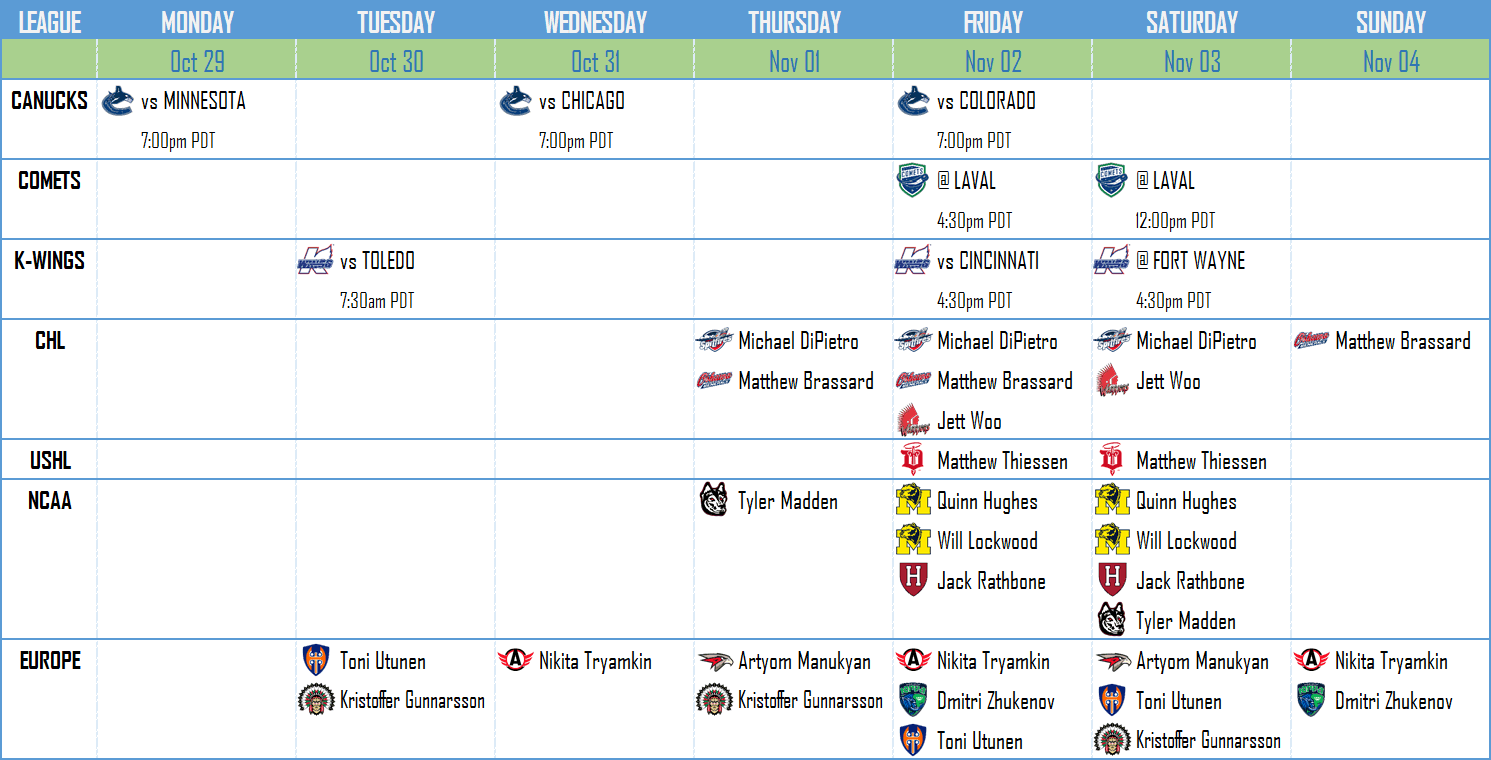 | LEAGUE | MONDAY | TUESDAY | WEDNESDAY | THURSDAY | FRIDAY | SATURDAY | SUNDAY |
|---|---|---|---|---|---|---|---|
| | Oct 29 | Oct 30 | Oct 31 | Nov 01 | Nov 02 | Nov 03 | Nov 04 |
| CANUCKS | vs MINNESOTA 7:00pm PDT | | vs CHICAGO 7:00pm PDT | | vs COLORADO 7:00pm PDT | | |
| COMETS | | | | | @ LAVAL 4:30pm PDT | @ LAVAL 12:00pm PDT | |
| K-WINGS | | vs TOLEDO 7:30am PDT | | | vs CINCINNATI 4:30pm PDT | @ FORT WAYNE 4:30pm PDT | |
| CHL | | | | Michael DiPietro Matthew Brassard | Michael DiPietro Matthew Brassard Jett Woo | Michael DiPietro Jett Woo | Matthew Brassard |
| USHL | | | | | Matthew Thiessen | Matthew Thiessen | |
| NCAA | | | | Tyler Madden | Quinn Hughes Will Lockwood Jack Rathbone | Quinn Hughes Will Lockwood Jack Rathbone Tyler Madden | |
| EUROPE | | Toni Utunen Kristoffer Gunnarsson | Nikita Tryamkin | Artyom Manukyan Kristoffer Gunnarsson | Nikita Tryamkin Dmitri Zhukenov Toni Utunen | Artyom Manukyan Toni Utunen Kristoffer Gunnarsson | Nikita Tryamkin Dmitri Zhukenov |